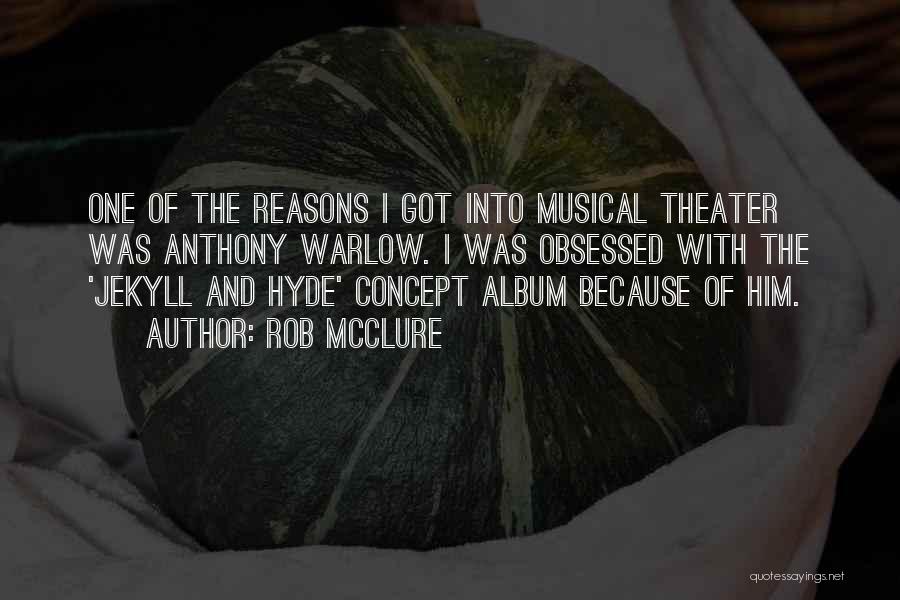 ONE OF THE REASONS I GOT INTO MUSICAL THEATER WAS ANTHONY WARLOW. I WAS OBSESSED WITH THE 'JEKYLL AND HYDE' CONCEPT ALBUM BECAUSE OF HIM.
AUTHOR: ROB MCCLURE

quotessayings.net